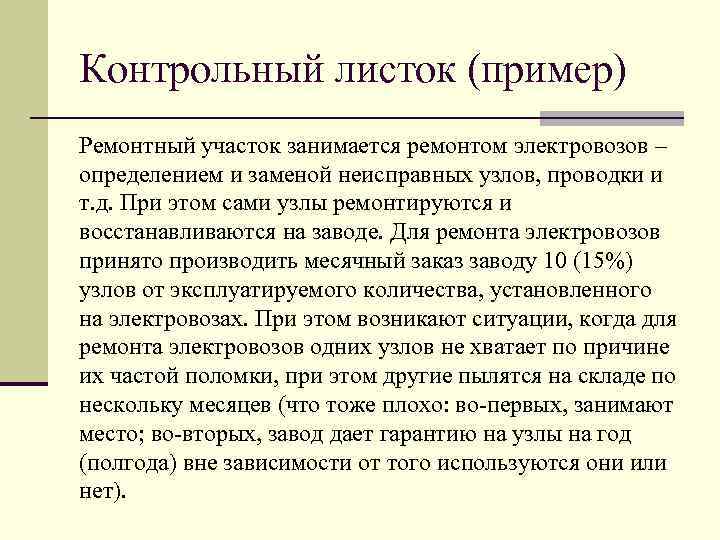 Контрольный листок (пример)

Ремонтный участок занимается ремонтом электровозов – определением и заменой неисправных узлов, проводки и т.д. При этом сами узлы ремонтируются и восстанавливаются на заводе. Для ремонта электровозов принято производить месячный заказ заводу 10 (15%) узлов от эксплуатируемого количества, установленного на электровозах. При этом возникают ситуации, когда для ремонта электровозов одних узлов не хватает по причине их частой поломки, при этом другие пылятся на складе по нескольку месяцев (что тоже плохо: во-первых, занимают место; во-вторых, завод дает гарантию на узлы на год (полгода) вне зависимости от того используются они или нет).